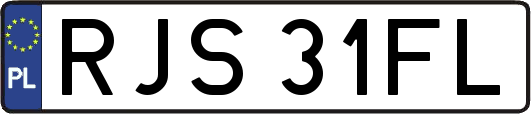 PL
RJS 31FL